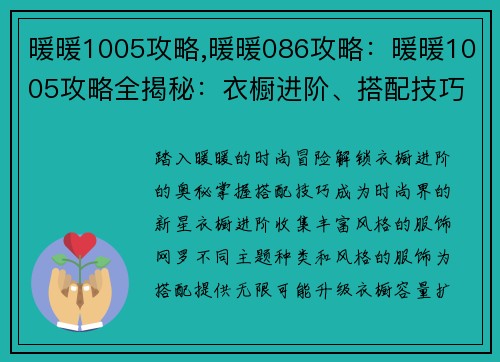 暖暖1005攻略,暖暖086攻略：暖暖1005攻略全揭秘：衣橱进阶、搭配技巧

踏入暖暖的时尚冒险解锁衣橱进阶的奥秘掌握搭配技巧成为时尚界的新星衣橱进阶收集丰富风格的服饰网罗不同主题种类和风格的服饰为搭配提供无限可能升级衣橱容量扩